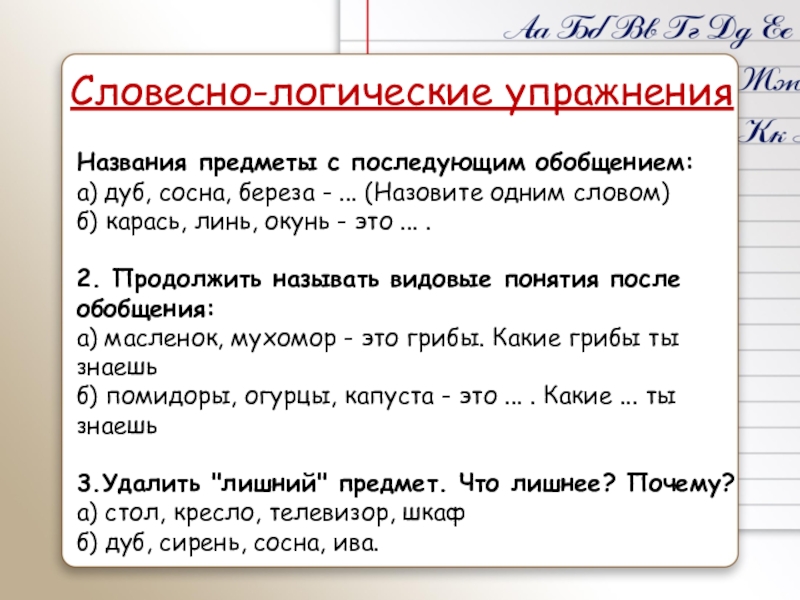 Аа Бб Вв Гг Дд Ее
Жж
Кк

Словесно-логические упражнения

Названия предметы с последующим обобщением:
а) дуб, сосна, береза - ... (Назовите одним словом)
б) карась, линь, окунь - это ... .

2. Продолжить называть видовые понятия после обобщения:
а) масленок, мухомор - это грибы. Какие грибы ты знаешь
б) помидоры, огурцы, капуста - это ... . Какие ... ты знаешь

3.Удалить "лишний" предмет. Что лишнее? Почему?
а) стол, кресло, телевизор, шкаф
б) дуб, сирень, сосна, ива.